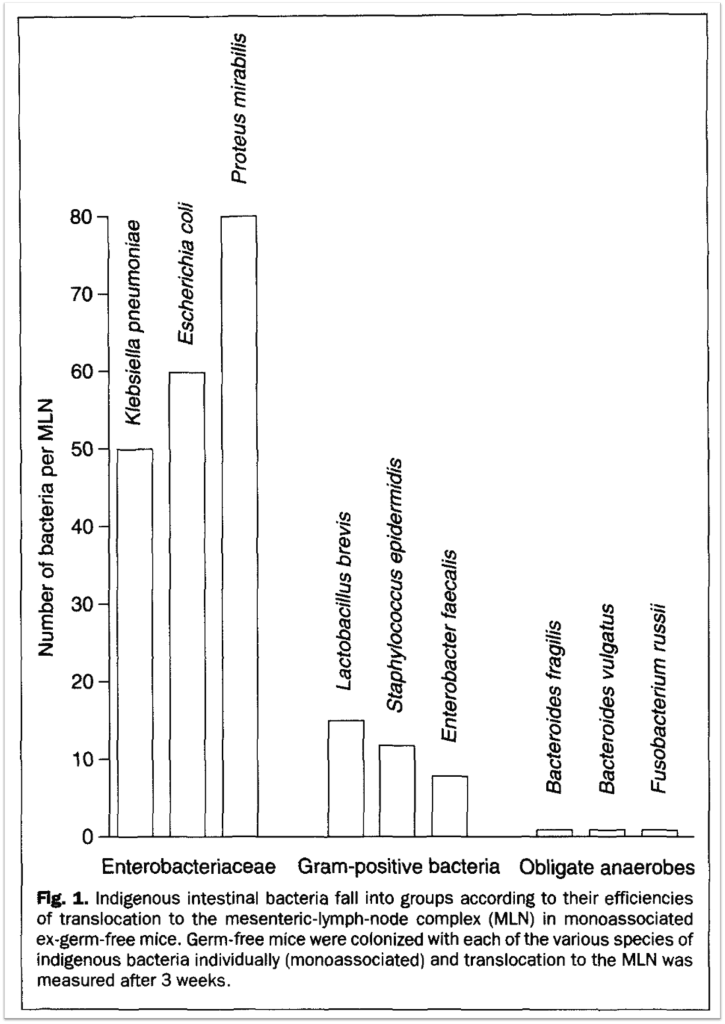 Number of bacteria per MLN

80
70
60
50
40
30
20
10
0

Klebsiella pneumoniae
Escherichia coli
Proteus mirabilis
Lactobacillus brevis
Staphylococcus epidermidis
Enterobacter faecalis
Bacteroides fragilis
Bacteroides vulgatus
Fusobacterium russii

Enterobacteriaceae
Gram-positive bacteria
Obligate anaerobes

Fig. 1. Indigenous intestinal bacteria fall into groups according to their efficiencies of translocation to the mesenteric-lymph-node complex (MLN) in monoassociated ex-germ-free mice. Germ-free mice were colonized with each of the various species of indigenous bacteria individually (monoassociated) and translocation to the MLN was measured after 3 weeks.